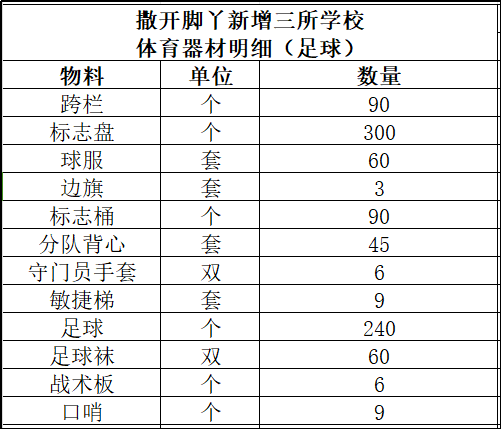 撒开脚丫新增三所学校
体育器材明细（足球）

| 物料 | 单位 | 数量 |
|---|---|---|
| 跨栏 | 个 | 90 |
| 标志盘 | 个 | 300 |
| 球服 | 套 | 60 |
| 边旗 | 套 | 3 |
| 标志桶 | 个 | 90 |
| 分队背心 | 套 | 45 |
| 守门员手套 | 双 | 6 |
| 敏捷梯 | 套 | 9 |
| 足球 | 个 | 240 |
| 足球袜 | 双 | 60 |
| 战术板 | 个 | 6 |
| 口哨 | 个 | 9 |